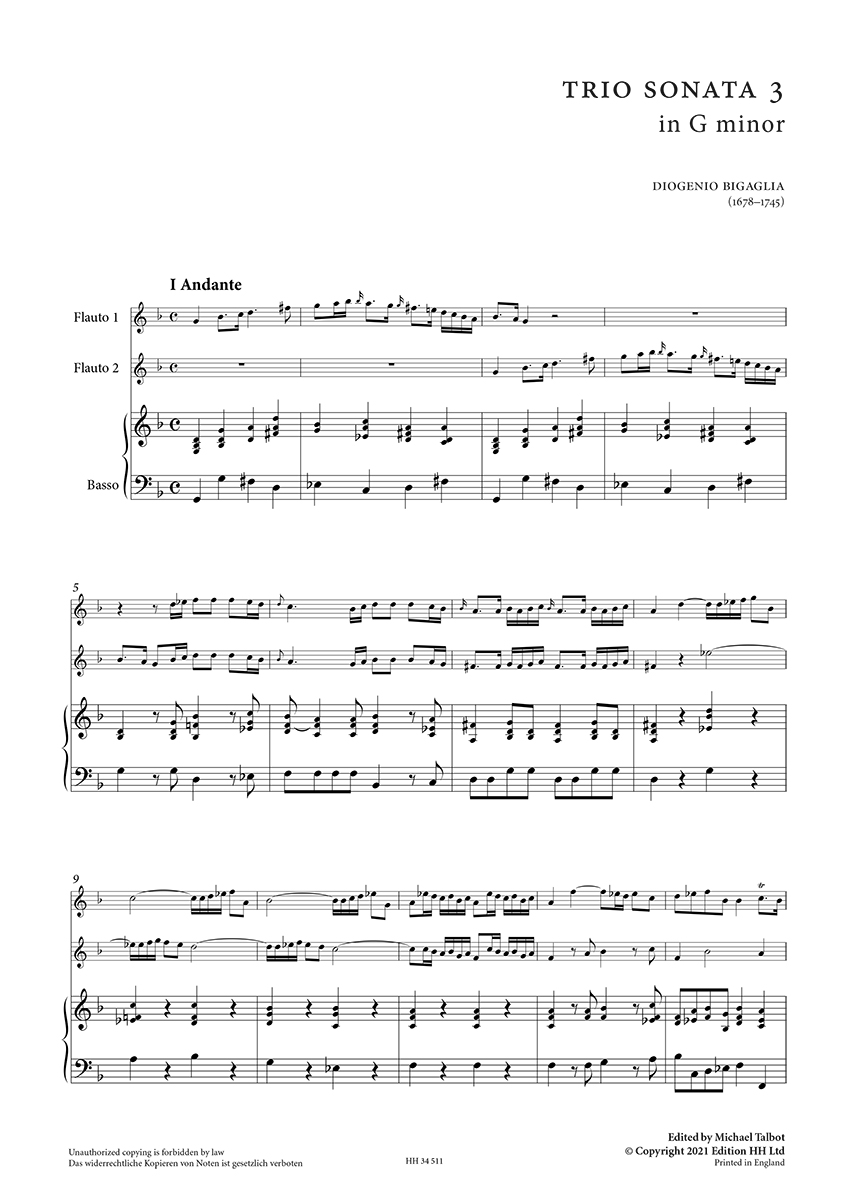 TRIO SONATA 3
in G minor

DIOGENIO BIGAGLIA
(1678–1745)

I Andante

Flauto 1

Flauto 2

Basso

5

9

Unauthorized copying is forbidden by law
Das widerrechtliche Kopieren von Noten ist gesetzlich verboten

HH 34 511

Edited by Michael Talbot
© Copyright 2021 Edition HH Ltd
Printed in England